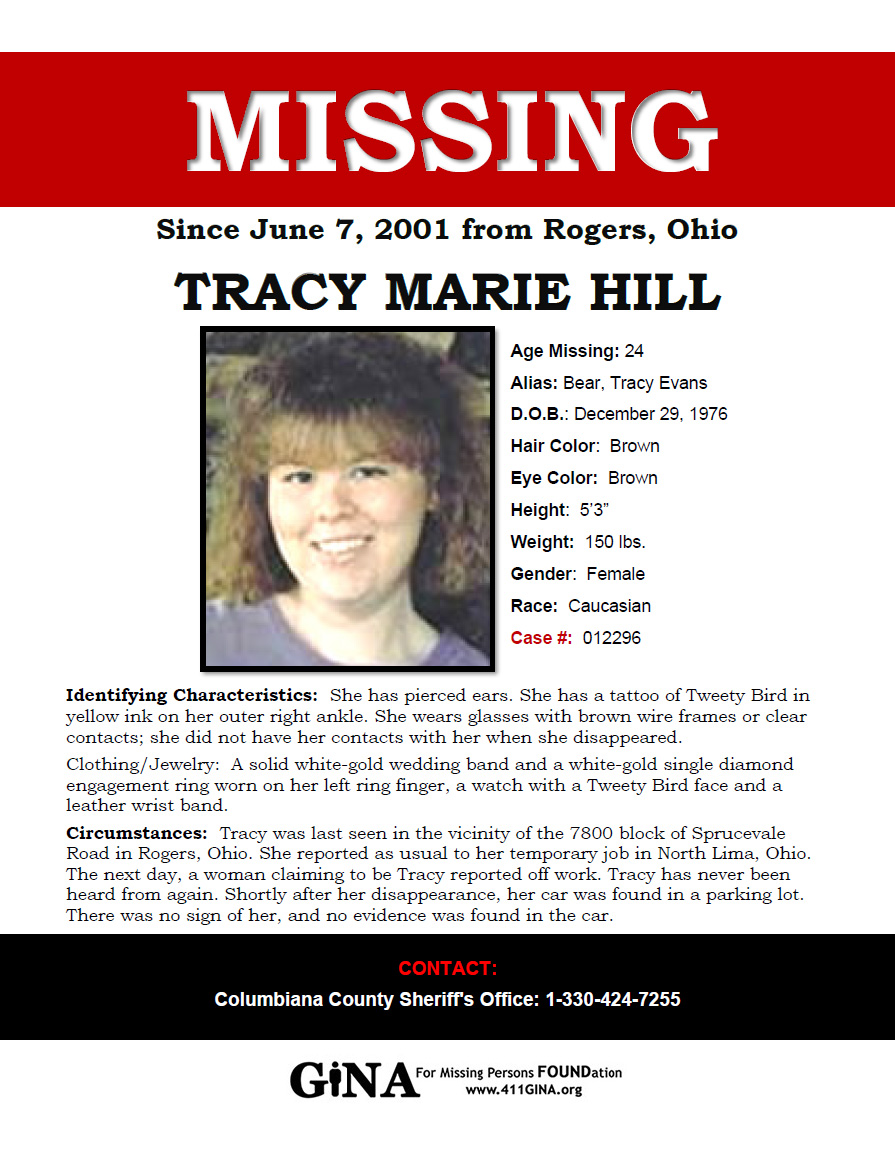 MISSING

Since June 7, 2001 from Rogers, Ohio

TRACY MARIE HILL

Age Missing: 24
Alias: Bear, Tracy Evans
D.O.B.: December 29, 1976
Hair Color: Brown
Eye Color: Brown
Height: 5'3"
Weight: 150 lbs.
Gender: Female
Race: Caucasian
Case #: 012296

Identifying Characteristics: She has pierced ears. She has a tattoo of Tweety Bird in yellow ink on her outer right ankle. She wears glasses with brown wire frames or clear contacts; she did not have her contacts with her when she disappeared.

Clothing/Jewelry: A solid white-gold wedding band and a white-gold single diamond engagement ring worn on her left ring finger, a watch with a Tweety Bird face and a leather wrist band.

Circumstances: Tracy was last seen in the vicinity of the 7800 block of Sprucevale Road in Rogers, Ohio. She reported as usual to her temporary job in North Lima, Ohio. The next day, a woman claiming to be Tracy reported off work. Tracy has never been heard from again. Shortly after her disappearance, her car was found in a parking lot. There was no sign of her, and no evidence was found in the car.

CONTACT:
Columbiana County Sheriff's Office: 1-330-424-7255

GiNA For Missing Persons FOUNDation
www.411GINA.org